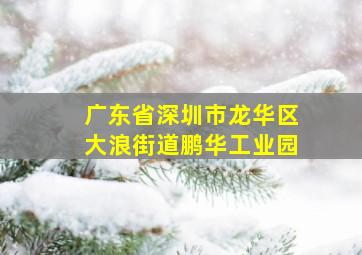 广东省深圳市龙华区
大浪街道鹏华工业园